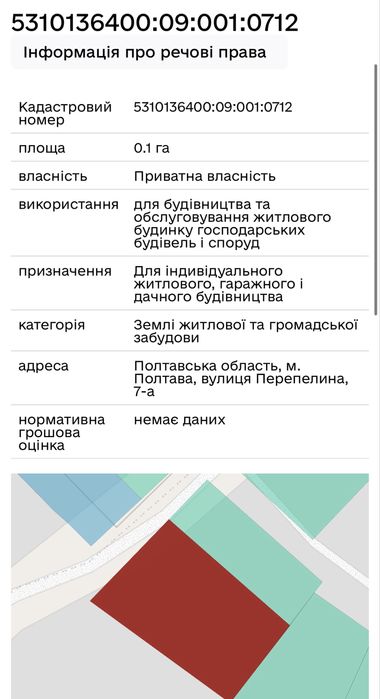 5310136400:09:001:0712

Інформація про речові права

| | |
|---|---|
| Кадастровий номер | 5310136400:09:001:0712 |
| площа | 0.1 га |
| власність | Приватна власність |
| використання | для будівництва та обслуговування житлового будинку господарських будівель і споруд |
| призначення | Для індивідуального житлового, гаражного і дачного будівництва |
| категорія | Землі житлової та громадської забудови |
| адреса | Полтавська область, м. Полтава, вулиця Перепелина, 7-а |
| нормативна грошова оцінка | немає даних |